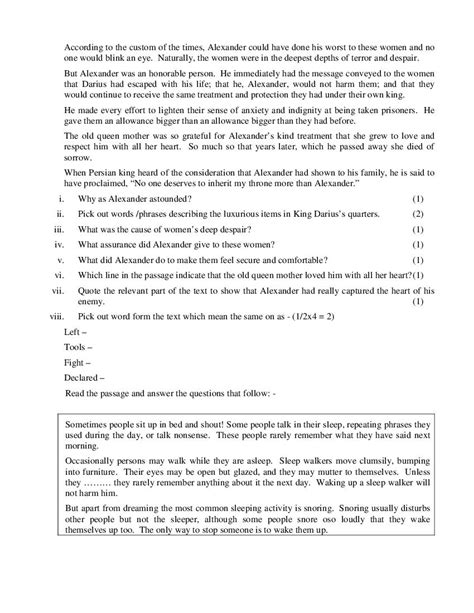 According to the custom of the times, Alexander could have done his worst to these women and no one would blink an eye. Naturally, the women were in the deepest depths of terror and despair.

But Alexander was an honorable person. He immediately had the message conveyed to the women that Darius had escaped with his life; that he, Alexander, would not harm them; and that they would continue to receive the same treatment and protection they had under their own king.

He made every effort to lighten their sense of anxiety and indignity at being taken prisoners. He gave them an allowance bigger than an allowance bigger than they had before.

The old queen mother was so grateful for Alexander's kind treatment that she grew to love and respect him with all her heart. So much so that years later, which he passed away she died of sorrow.

When Persian king heard of the consideration that Alexander had shown to his family, he is said to have proclaimed, "No one deserves to inherit my throne more than Alexander."

i. Why as Alexander astounded? (1)

ii. Pick out words /phrases describing the luxurious items in King Darius's quarters. (2)

iii. What was the cause of women's deep despair? (1)

iv. What assurance did Alexander give to these women? (1)

v. What did Alexander do to make them feel secure and comfortable? (1)

vi. Which line in the passage indicate that the old queen mother loved him with all her heart?(1)

vii. Quote the relevant part of the text to show that Alexander had really captured the heart of his enemy. (1)

viii. Pick out word form the text which mean the same on as - (1/2x4 = 2)

Left –

Tools –

Fight –

Declared –

Read the passage and answer the questions that follow: -

Sometimes people sit up in bed and shout! Some people talk in their sleep, repeating phrases they used during the day, or talk nonsense. These people rarely remember what they have said next morning.

Occasionally persons may walk while they are asleep. Sleep walkers move clumsily, bumping into furniture. Their eyes may be open but glazed, and they may mutter to themselves. Unless they ……… they rarely remember anything about it the next day. Waking up a sleep walker will not harm him.

But apart from dreaming the most common sleeping activity is snoring. Snoring usually disturbs other people but not the sleeper, although some people snore oso loudly that they wake themselves up too. The only way to stop someone is to wake them up.